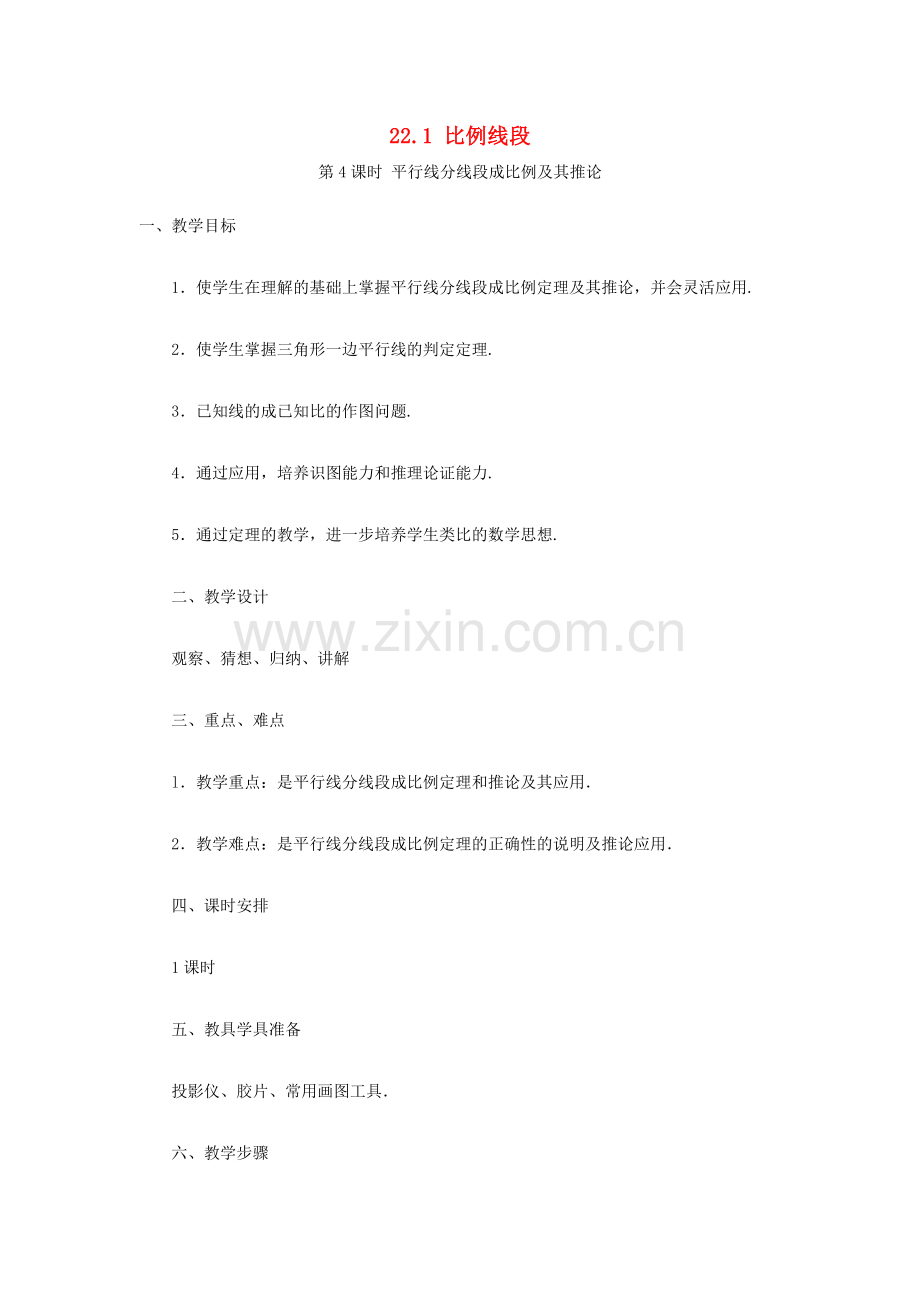 22.1 比例线段

第4课时 平行线分线段成比例及其推论

一、教学目标

1．使学生在理解的基础上掌握平行线分线段成比例定理及其推论，并会灵活应用.

2．使学生掌握三角形一边平行线的判定定理.

3．已知线的成已知比的作图问题.

4．通过应用，培养识图能力和推理论证能力.

5．通过定理的教学，进一步培养学生类比的数学思想.

二、教学设计

观察、猜想、归纳、讲解

三、重点、难点

1．教学重点：是平行线分线段成比例定理和推论及其应用.

2．教学难点：是平行线分线段成比例定理的正确性的说明及推论应用.

四、课时安排

1课时

五、教具学具准备

投影仪、胶片、常用画图工具.

六、教学步骤

www.zixin.com.cn